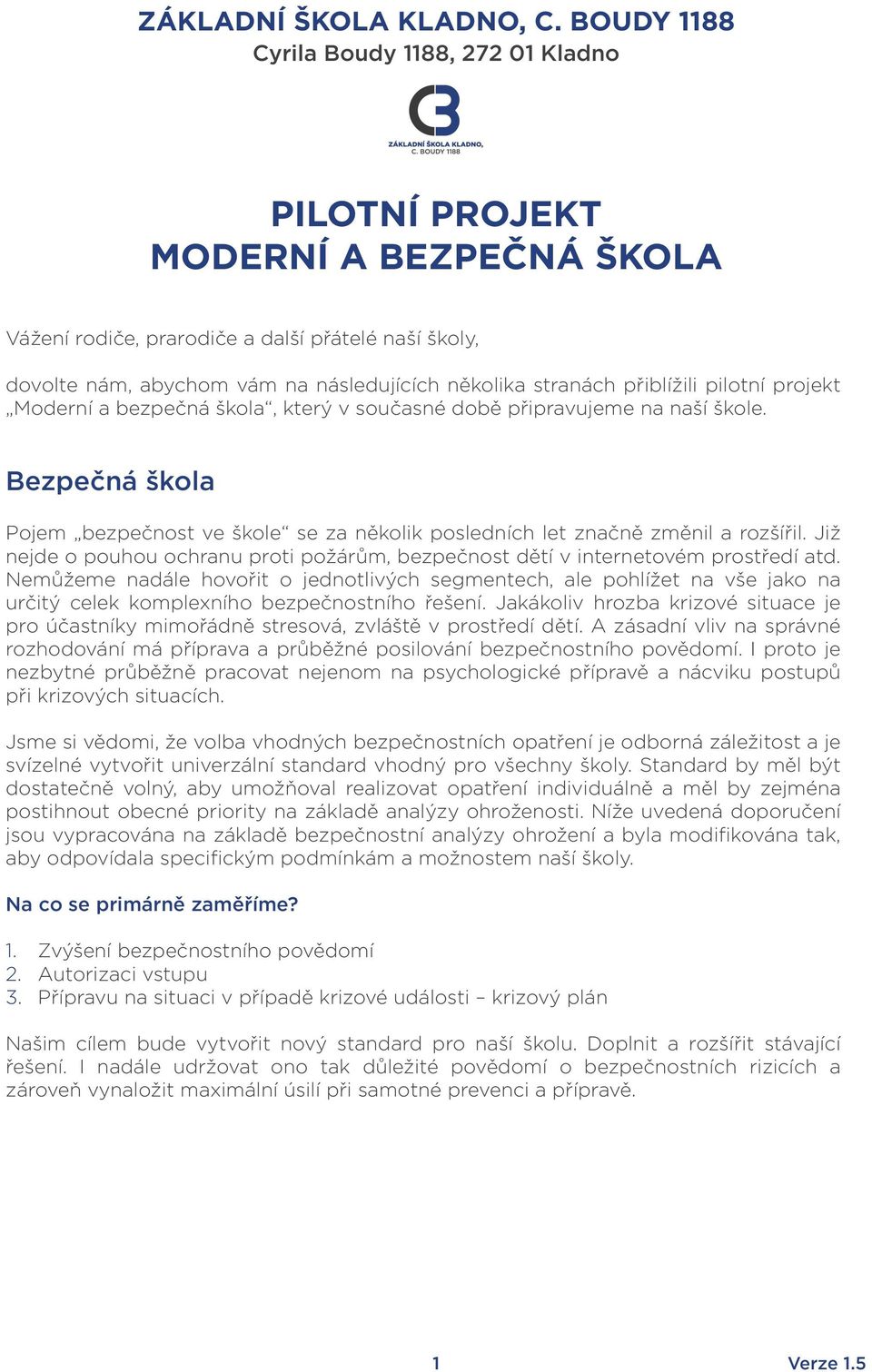 ZÁKLADNÍ ŠKOLA KLADNO, C. BOUDY 1188
Cyrila Boudy 1188, 272 01 Kladno

ZÁKLADNÍ ŠKOLA KLADNO, C. BOUDY 1188

PILOTNÍ PROJEKT
MODERNÍ A BEZPEČNÁ ŠKOLA

Vážení rodiče, prarodiče a další přátelé naší školy,

dovolte nám, abychom vám na následujících několika stranách přiblížili pilotní projekt „Moderní a bezpečná škola“, který v současné době připravujeme na naší škole.

Bezpečná škola

Pojem „bezpečnost ve škole“ se za několik posledních let značně změnil a rozšířil. Již nejde o pouhou ochranu proti požárům, bezpečnost dětí v internetovém prostředí atd. Nemůžeme nadále hovořit o jednotlivých segmentech, ale pohlížet na vše jako na určitý celek komplexního bezpečnostního řešení. Jakákoliv hrozba krizové situace je pro účastníky mimořádně stresová, zvláště v prostředí dětí. A zásadní vliv na správné rozhodování má příprava a průběžné posilování bezpečnostního povědomí. I proto je nezbytné průběžně pracovat nejenom na psychologické přípravě a nácviku postupů při krizových situacích.

Jsme si vědomi, že volba vhodných bezpečnostních opatření je odborná záležitost a je svízelné vytvořit univerzální standard vhodný pro všechny školy. Standard by měl být dostatečně volný, aby umožňoval realizovat opatření individuálně a měl by zejména postihnout obecné priority na základě analýzy ohroženosti. Níže uvedená doporučení jsou vypracována na základě bezpečnostní analýzy ohrožení a byla modifikována tak, aby odpovídala specifickým podmínkám a možnostem naší školy.

Na co se primárně zaměříme?

1. Zvýšení bezpečnostního povědomí
2. Autorizaci vstupu
3. Přípravu na situaci v případě krizové události – krizový plán

Našim cílem bude vytvořit nový standard pro naší školu. Doplnit a rozšířit stávající řešení. I nadále udržovat ono tak důležité povědomí o bezpečnostních rizicích a zároveň vynaložit maximální úsilí při samotné prevenci a přípravě.

1

Verze 1.5